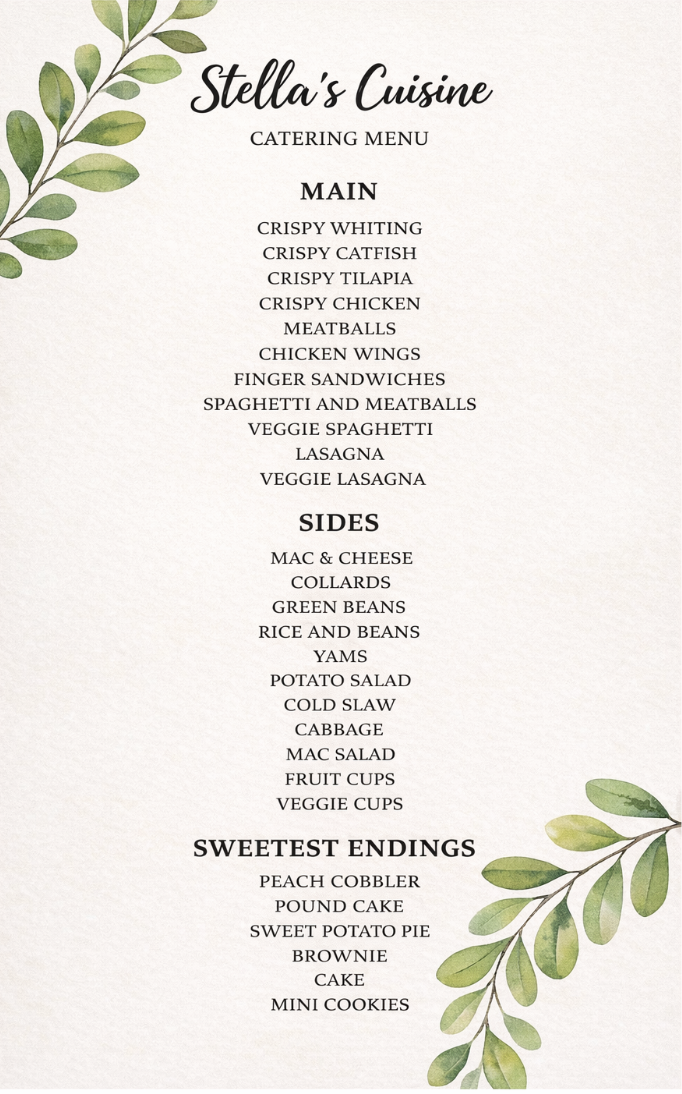 Stella's Cuisine

CATERING MENU

MAIN

CRISPY WHITING
CRISPY CATFISH
CRISPY TILAPIA
CRISPY CHICKEN
MEATBALLS
CHICKEN WINGS
FINGER SANDWICHES
SPAGHETTI AND MEATBALLS
VEGGIE SPAGHETTI
LASAGNA
VEGGIE LASAGNA

SIDES

MAC & CHEESE
COLLARDS
GREEN BEANS
RICE AND BEANS
YAMS
POTATO SALAD
COLD SLAW
CABBAGE
MAC SALAD
FRUIT CUPS
VEGGIE CUPS

SWEETEST ENDINGS

PEACH COBBLER
POUND CAKE
SWEET POTATO PIE
BROWNIE
CAKE
MINI COOKIES